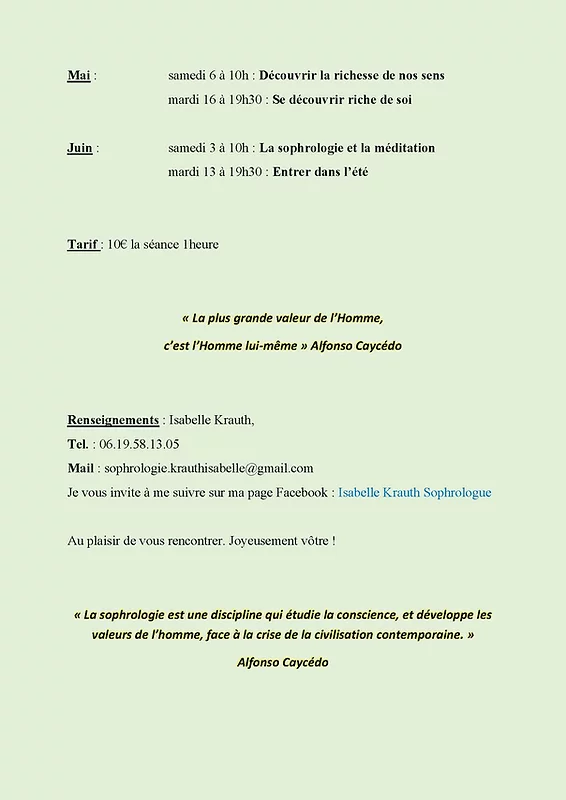 Mai : samedi 6 à 10h : Découvrir la richesse de nos sens
mardi 16 à 19h30 : Se découvrir riche de soi

Juin : samedi 3 à 10h : La sophrologie et la méditation
mardi 13 à 19h30 : Entrer dans l'été

Tarif : 10€ la séance 1heure

« La plus grande valeur de l'Homme,
c'est l'Homme lui-même » Alfonso Caycédo

Renseignements : Isabelle Krauth,
Tel. : 06.19.58.13.05
Mail : sophrologie.krauthisabelle@gmail.com
Je vous invite à me suivre sur ma page Facebook : Isabelle Krauth Sophrologue

Au plaisir de vous rencontrer. Joyeusement vôtre !

« La sophrologie est une discipline qui étudie la conscience, et développe les valeurs de l'homme, face à la crise de la civilisation contemporaine. »
Alfonso Caycédo